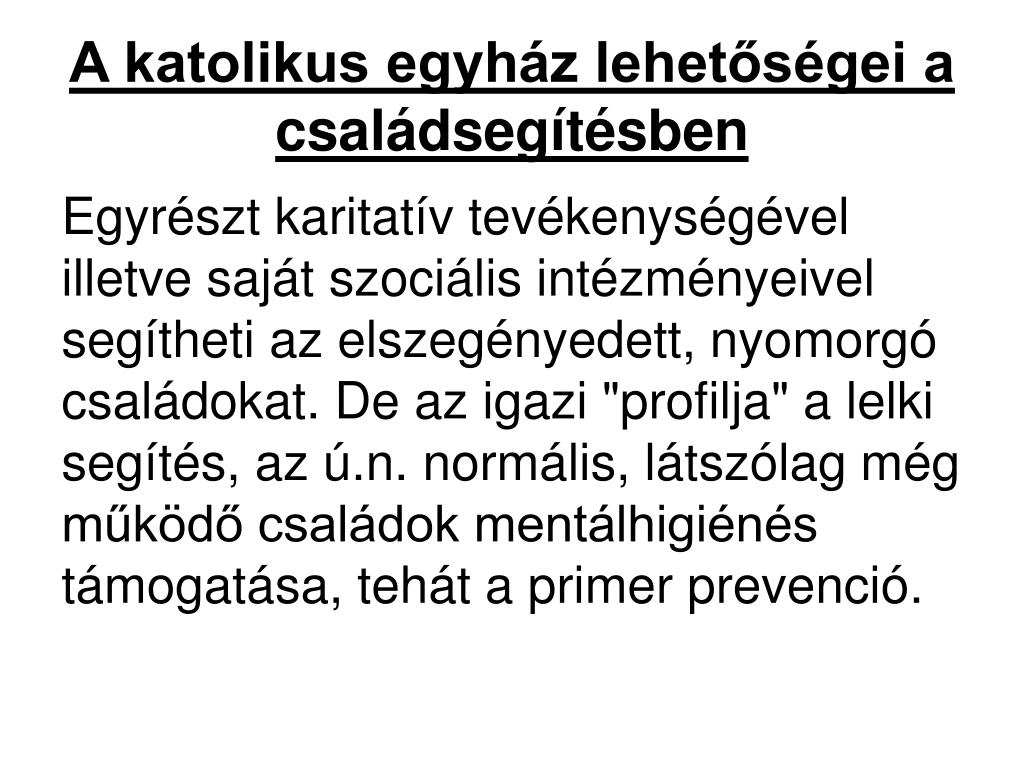 A katolikus egyház lehetőségei a családsegítésben

Egyrészt karitatív tevékenységével illetve saját szociális intézményeivel segítheti az elszegényedett, nyomorgó családokat. De az igazi "profilja" a lelki segítés, az ú.n. normális, látszólag még működő családok mentálhigiénés támogatása, tehát a primer prevenció.